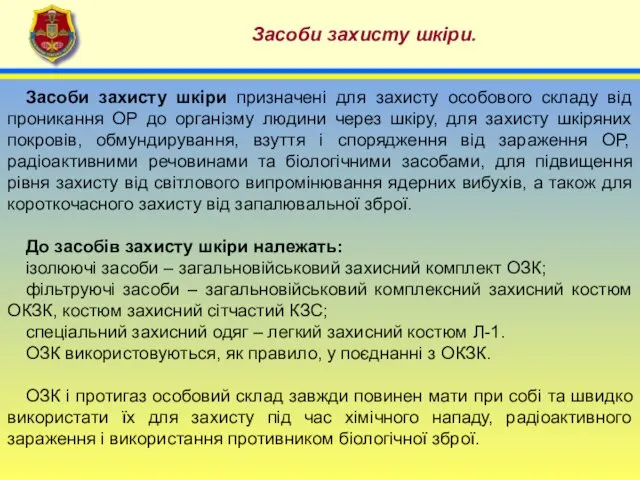 Засоби захисту шкіри.

Засоби захисту шкіри призначені для захисту особового складу від проникання ОР до організму людини через шкіру, для захисту шкіряних покровів, обмундирування, взуття і спорядження від зараження ОР, радіоактивними речовинами та біологічними засобами, для підвищення рівня захисту від світлового випромінювання ядерних вибухів, а також для короткочасного захисту від запалювальної зброї.

До засобів захисту шкіри належать:
ізолюючі засоби – загальновійськовий захисний комплект ОЗК;
фільтруючі засоби – загальновійськовий комплексний захисний костюм ОКЗК, костюм захисний сітчастий КЗС;
спеціальний захисний одяг – легкий захисний костюм Л-1.
ОЗК використовуються, як правило, у поєднанні з ОКЗК.

ОЗК і протигаз особовий склад завжди повинен мати при собі та швидко використати їх для захисту під час хімічного нападу, радіоактивного зараження і використання противником біологічної зброї.